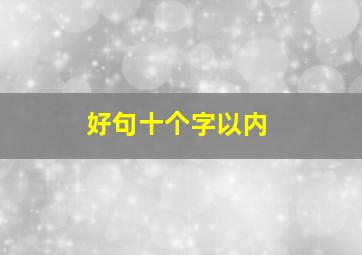 好句十个字以内